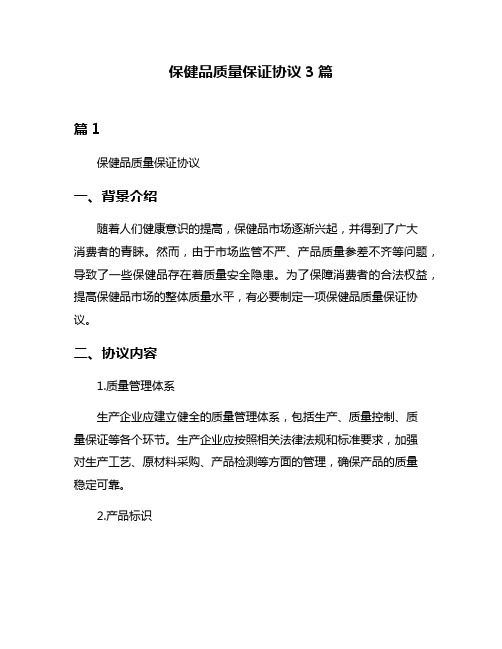 保健品质量保证协议 3 篇

篇 1

保健品质量保证协议

一、背景介绍

随着人们健康意识的提高，保健品市场逐渐兴起，并得到了广大消费者的青睐。然而，由于市场监管不严、产品质量参差不齐等问题，导致了一些保健品存在着质量安全隐患。为了保障消费者的合法权益，提高保健品市场的整体质量水平，有必要制定一项保健品质量保证协议。

二、协议内容

1.质量管理体系

生产企业应建立健全的质量管理体系，包括生产、质量控制、质量保证等各个环节。生产企业应按照相关法律法规和标准要求，加强对生产工艺、原材料采购、产品检测等方面的管理，确保产品的质量稳定可靠。

2.产品标识